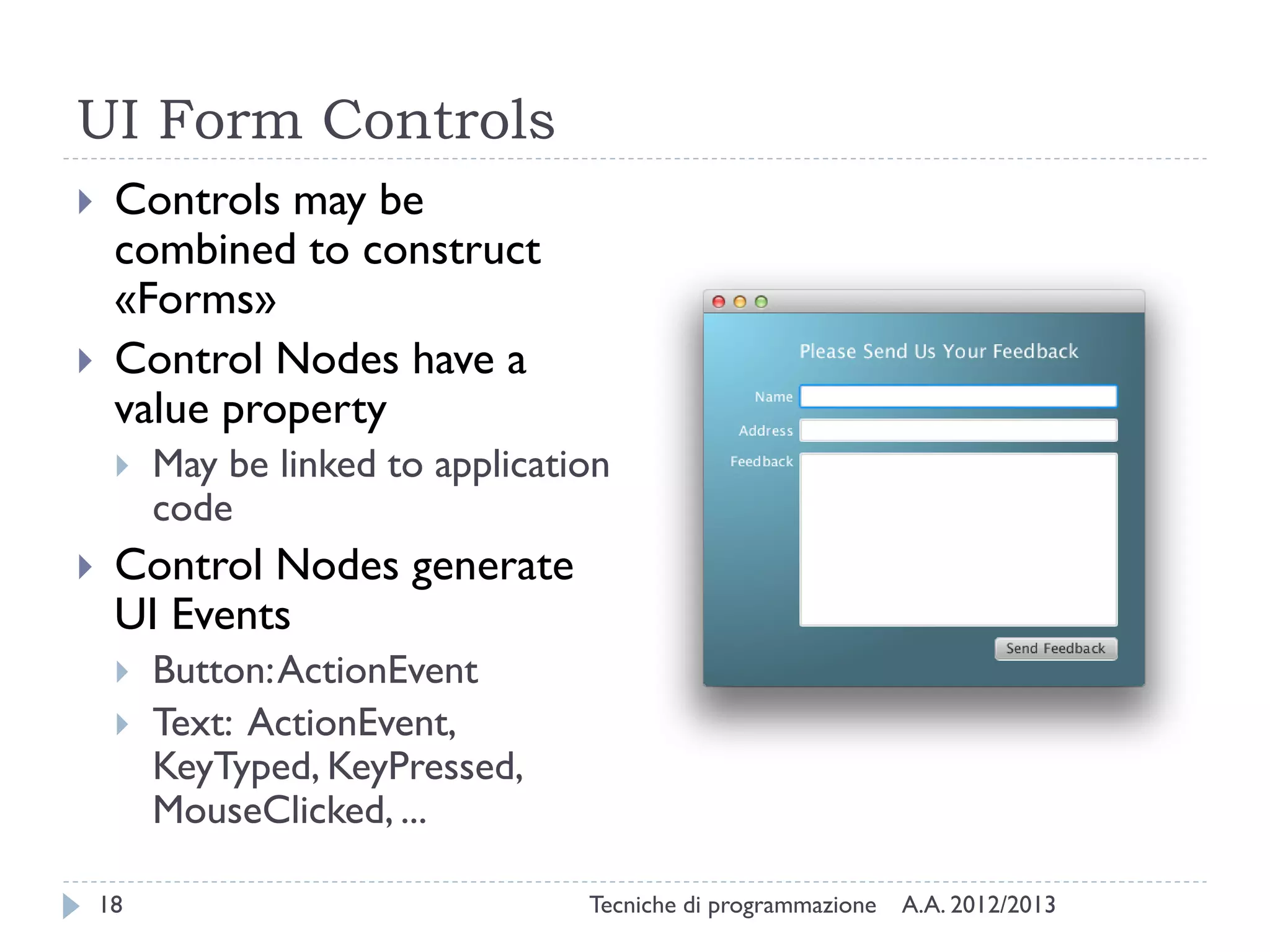 UI Form Controls

Controls may be combined to construct «Forms»

Control Nodes have a value property

May be linked to application code

Control Nodes generate UI Events

Button: ActionEvent

Text: ActionEvent, KeyTyped, KeyPressed, MouseClicked, ...

Please Send Us Your Feedback

Name

Address

Feedback

Send Feedback

18

Tecniche di programmazione A.A. 2012/2013